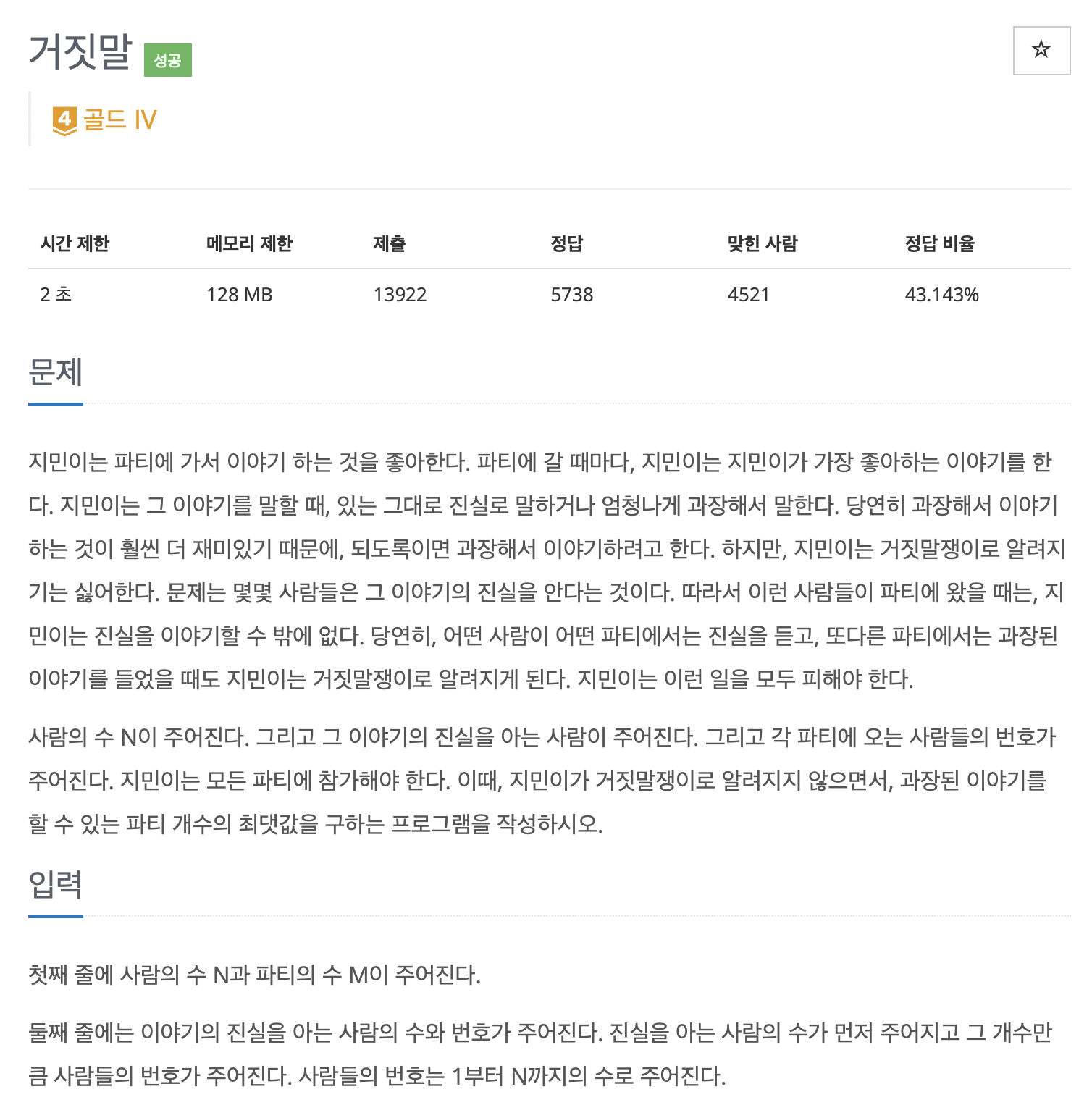 거짓말 성공

☆

4 골드 IV

| 시간 제한 | 메모리 제한 | 제출 | 정답 | 맞힌 사람 | 정답 비율 |
|---|---|---|---|---|---|
| 2 초 | 128 MB | 13922 | 5738 | 4521 | 43.143% |

문제

지민이는 파티에 가서 이야기 하는 것을 좋아한다. 파티에 갈 때마다, 지민이는 지민이가 가장 좋아하는 이야기를 한다. 지민이는 그 이야기를 말할 때, 있는 그대로 진실로 말하거나 엄청나게 과장해서 말한다. 당연히 과장해서 이야기하는 것이 훨씬 더 재미있기 때문에, 되도록이면 과장해서 이야기하려고 한다. 하지만, 지민이는 거짓말쟁이로 알려지기는 싫어한다. 문제는 몇몇 사람들은 그 이야기의 진실을 안다는 것이다. 따라서 이런 사람들이 파티에 왔을 때는, 지민이는 진실을 이야기할 수 밖에 없다. 당연히, 어떤 사람이 어떤 파티에서는 진실을 듣고, 또다른 파티에서는 과장된 이야기를 들었을 때도 지민이는 거짓말쟁이로 알려지게 된다. 지민이는 이런 일을 모두 피해야 한다.

사람의 수 N이 주어진다. 그리고 그 이야기의 진실을 아는 사람이 주어진다. 그리고 각 파티에 오는 사람들의 번호가 주어진다. 지민이는 모든 파티에 참가해야 한다. 이때, 지민이가 거짓말쟁이로 알려지지 않으면서, 과장된 이야기를 할 수 있는 파티 개수의 최댓값을 구하는 프로그램을 작성하시오.

입력

첫째 줄에 사람의 수 N과 파티의 수 M이 주어진다.

둘째 줄에는 이야기의 진실을 아는 사람의 수와 번호가 주어진다. 진실을 아는 사람의 수가 먼저 주어지고 그 개수만큼 사람들의 번호가 주어진다. 사람들의 번호는 1부터 N까지의 수로 주어진다.